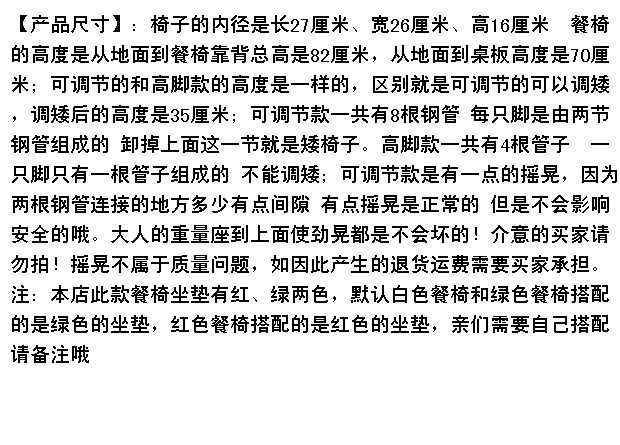 【产品尺寸】：椅子的内径是长27厘米、宽26厘米、高16厘米　餐椅的高度是从地面到餐椅靠背总高是82厘米，从地面到桌板高度是70厘米；可调节的和高脚款的高度是一样的，区别就是可调节的可以调矮，调矮后的高度是35厘米；可调节款一共有8根钢管 每只脚是由两节钢管组成的 卸掉上面这一节就是矮椅子。高脚款一共有4根管子　一只脚只有一根管子组成的 不能调矮；可调节款是有一点的摇晃，因为两根钢管连接的地方多少有点间隙 有点摇晃是正常的 但是不会影响安全的哦。大人的重量座到上面使劲晃都是不会坏的！介意的买家请勿拍！摇晃不属于质量问题，如因此产生的退货运费需要买家承担。
注：本店此款餐椅坐垫有红、绿两色，默认白色餐椅和绿色餐椅搭配的是绿色的坐垫，红色餐椅搭配的是红色的坐垫，亲们需要自己搭配请备注哦